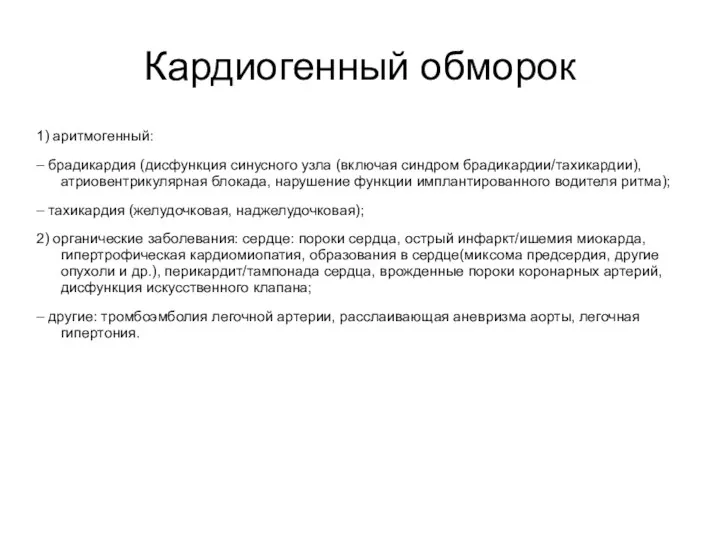 Кардиогенный обморок

1) аритмогенный:

– брадикардия (дисфункция синусного узла (включая синдром брадикардии/тахикардии), атриовентрикулярная блокада, нарушение функции имплантированного водителя ритма);

– тахикардия (желудочковая, наджелудочковая);

2) органические заболевания: сердце: пороки сердца, острый инфаркт/ишемия миокарда, гипертрофическая кардиомиопатия, образования в сердце(миксома предсердия, другие опухоли и др.), перикардит/тампонада сердца, врожденные пороки коронарных артерий, дисфункция искусственного клапана;

– другие: тромбоэмболия легочной артерии, расслаивающая аневризма аорты, легочная гипертония.